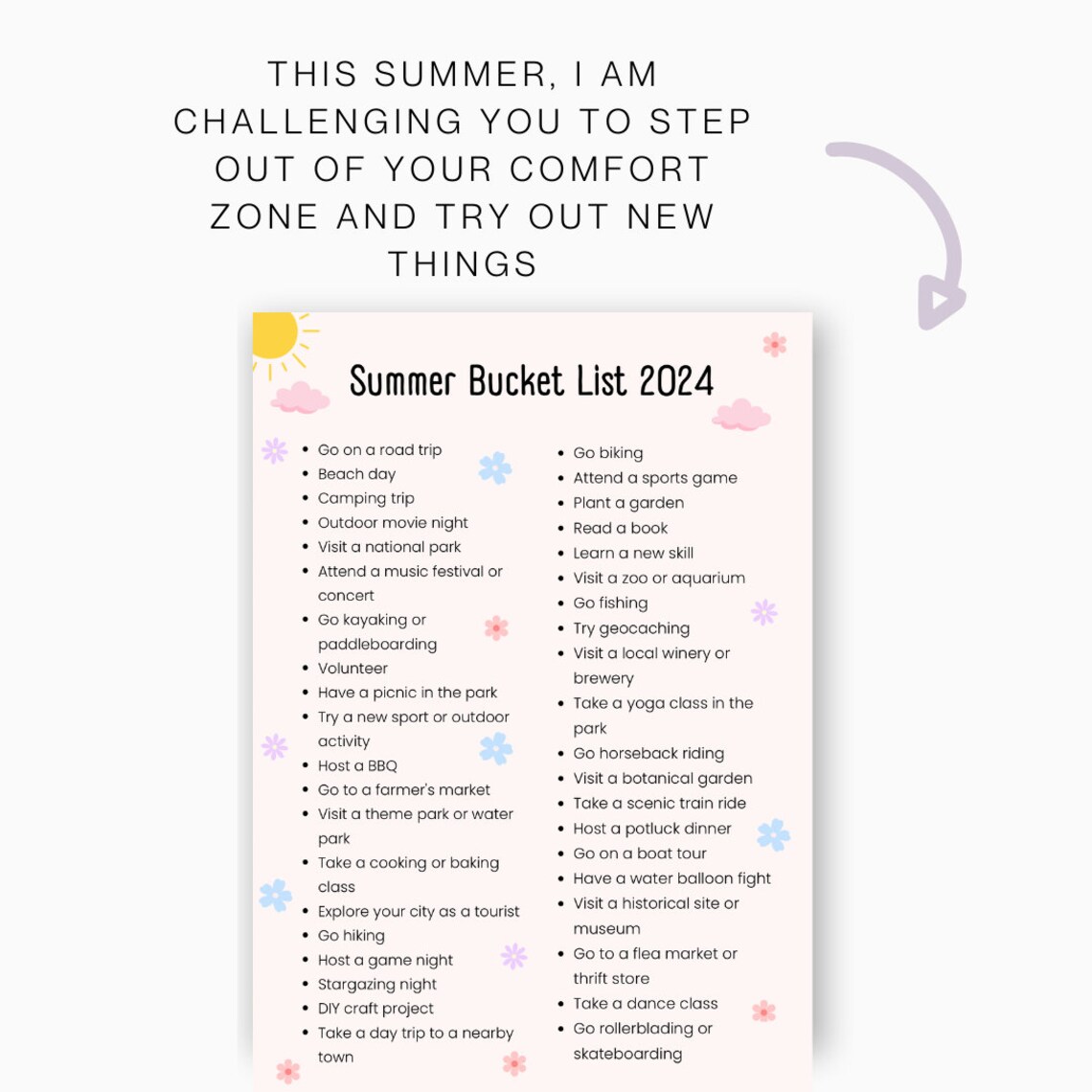 THIS SUMMER, I AM CHALLENGING YOU TO STEP OUT OF YOUR COMFORT ZONE AND TRY OUT NEW THINGS

Summer Bucket List 2024

- Go on a road trip
- Beach day
- Camping trip
- Outdoor movie night
- Visit a national park
- Attend a music festival or concert
- Go kayaking or paddleboarding
- Volunteer
- Have a picnic in the park
- Try a new sport or outdoor activity
- Host a BBQ
- Go to a farmer's market
- Visit a theme park or water park
- Take a cooking or baking class
- Explore your city as a tourist
- Go hiking
- Host a game night
- Stargazing night
- DIY craft project
- Take a day trip to a nearby town

- Go biking
- Attend a sports game
- Plant a garden
- Read a book
- Learn a new skill
- Visit a zoo or aquarium
- Go fishing
- Try geocaching
- Visit a local winery or brewery
- Take a yoga class in the park
- Go horseback riding
- Visit a botanical garden
- Take a scenic train ride
- Host a potluck dinner
- Go on a boat tour
- Have a water balloon fight
- Visit a historical site or museum
- Go to a flea market or thrift store
- Take a dance class
- Go rollerblading or skateboarding